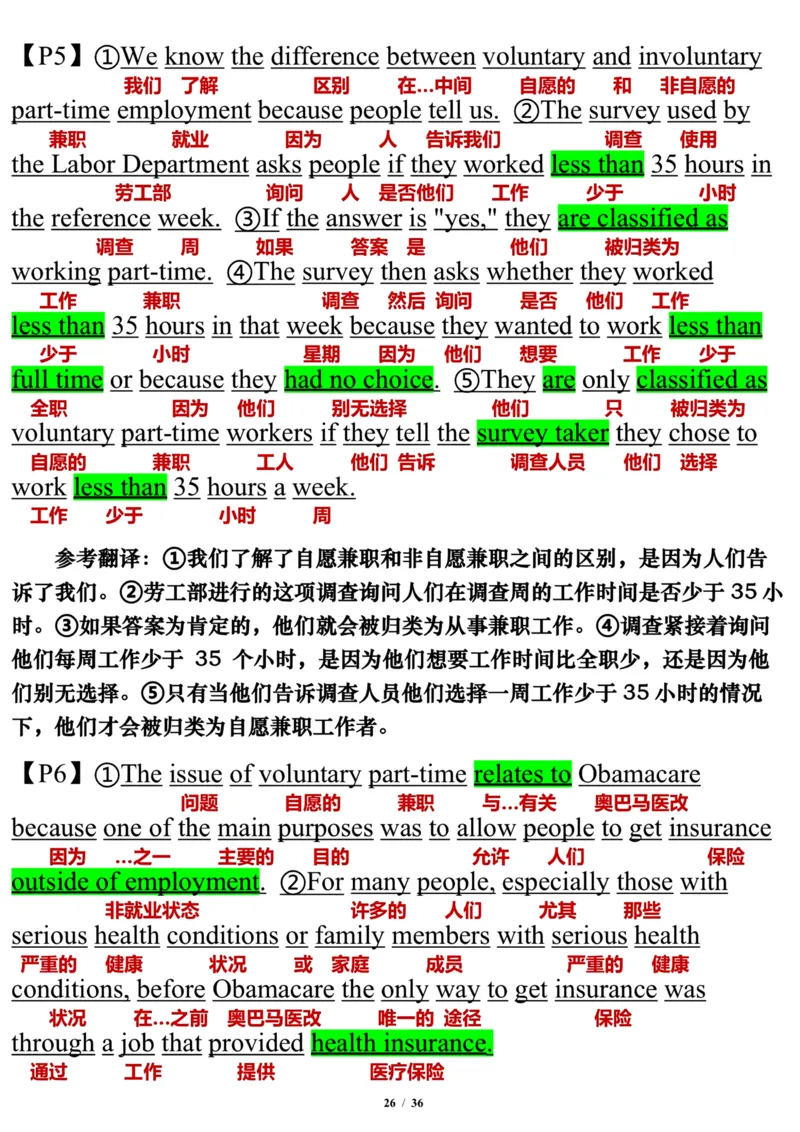 【P5】①We know the difference between voluntary and involuntary
我们 了解 区别 在...中间 自愿的 和 非自愿的
part-time employment because people tell us. ②The survey used by
兼职 就业 因为 人 告诉我们 调查 使用
the Labor Department asks people if they worked less than 35 hours in
劳工部 询问 人 是否他们 工作 少于 小时
the reference week. ③If the answer is "yes," they are classified as
调查 周 如果 答案 是 他们 被归类为
working part-time. ④The survey then asks whether they worked
工作 兼职 调查 然后 询问 是否 他们 工作
less than 35 hours in that week because they wanted to work less than
少于 小时 星期 因为 他们 想要 工作 少于
full time or because they had no choice. ⑤They are only classified as
全职 因为 他们 别无选择 他们 只 被归类为
voluntary part-time workers if they tell the survey taker they chose to
自愿的 兼职 工人 他们 告诉 调查人员 他们 选择
work less than 35 hours a week.
工作 少于 小时 周

参考翻译：①我们了解了自愿兼职和非自愿兼职之间的区别，是因为人们告诉了我们。②劳工部进行的这项调查询问人们在调查周的工作时间是否少于 35 小时。③如果答案为肯定的，他们就会被归类为从事兼职工作。④调查紧接着询问他们每周工作少于 35 个小时，是因为他们想要工作时间比全职少，还是因为他们别无选择。⑤只有当他们告诉调查人员他们选择一周工作少于 35 小时的情况下，他们才会被归类为自愿兼职工作者。

【P6】①The issue of voluntary part-time relates to Obamacare
问题 自愿的 兼职 与...有关 奥巴马医改
because one of the main purposes was to allow people to get insurance
因为 ...之一 主要的 目的 允许 人们 保险
outside of employment. ②For many people, especially those with
非就业状态 许多的 人们 尤其 那些
serious health conditions or family members with serious health
严重的 健康 状况 或 家庭 成员 严重的 健康
conditions, before Obamacare the only way to get insurance was
状况 在...之前 奥巴马医改 唯一的 途径 保险
through a job that provided health insurance.
通过 工作 提供 医疗保险

26 / 36